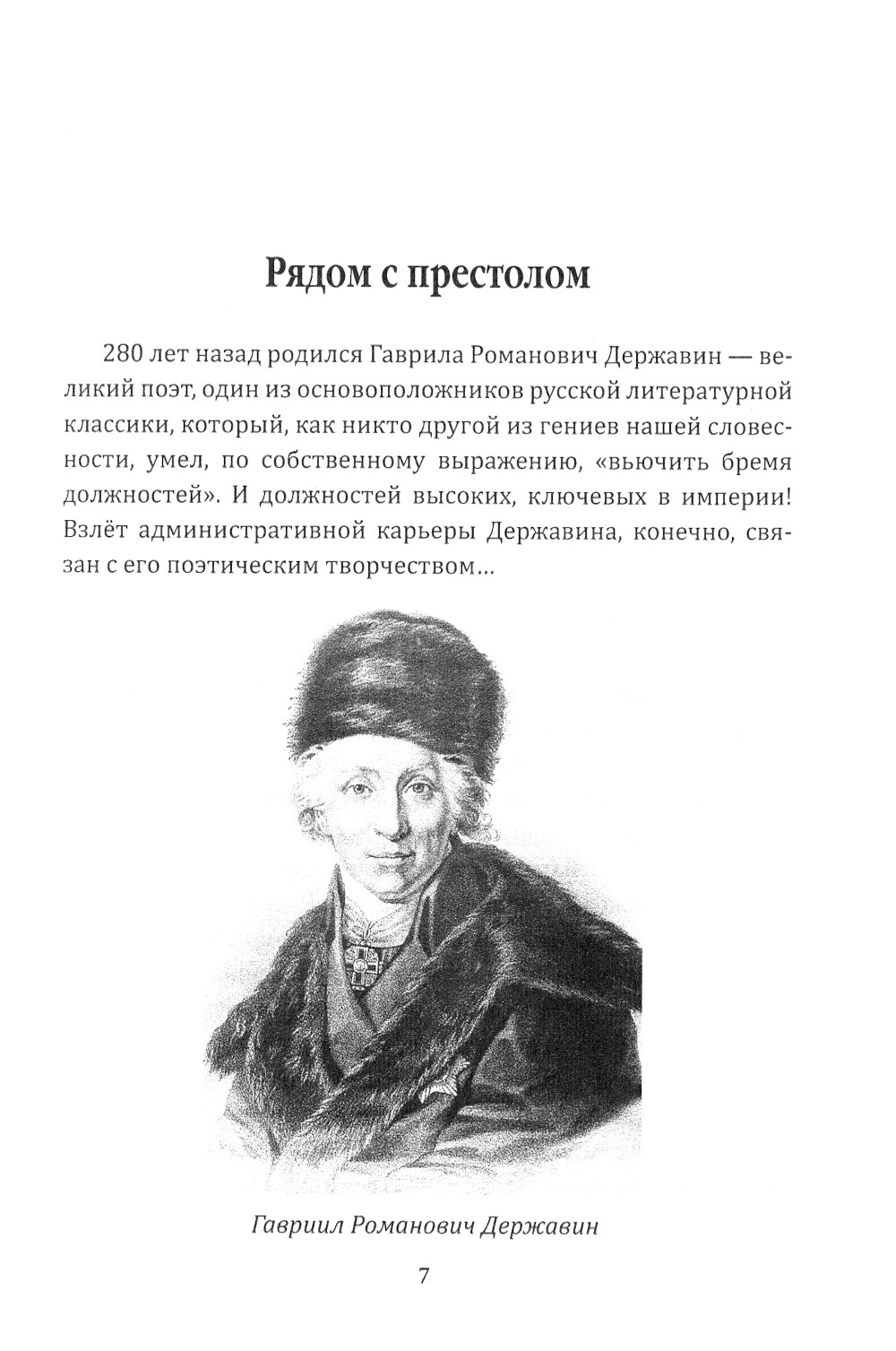 Рядом с престолом

280 лет назад родился Гаврила Романович Державин — великий поэт, один из основоположников русской литературной классики, который, как никто другой из гениев нашей словесности, умел, по собственному выражению, «вьючить бремя должностей». И должностей высоких, ключевых в империи! Взлёт административной карьеры Державина, конечно, связан с его поэтическим творчеством...

Гавриил Романович Державин

7